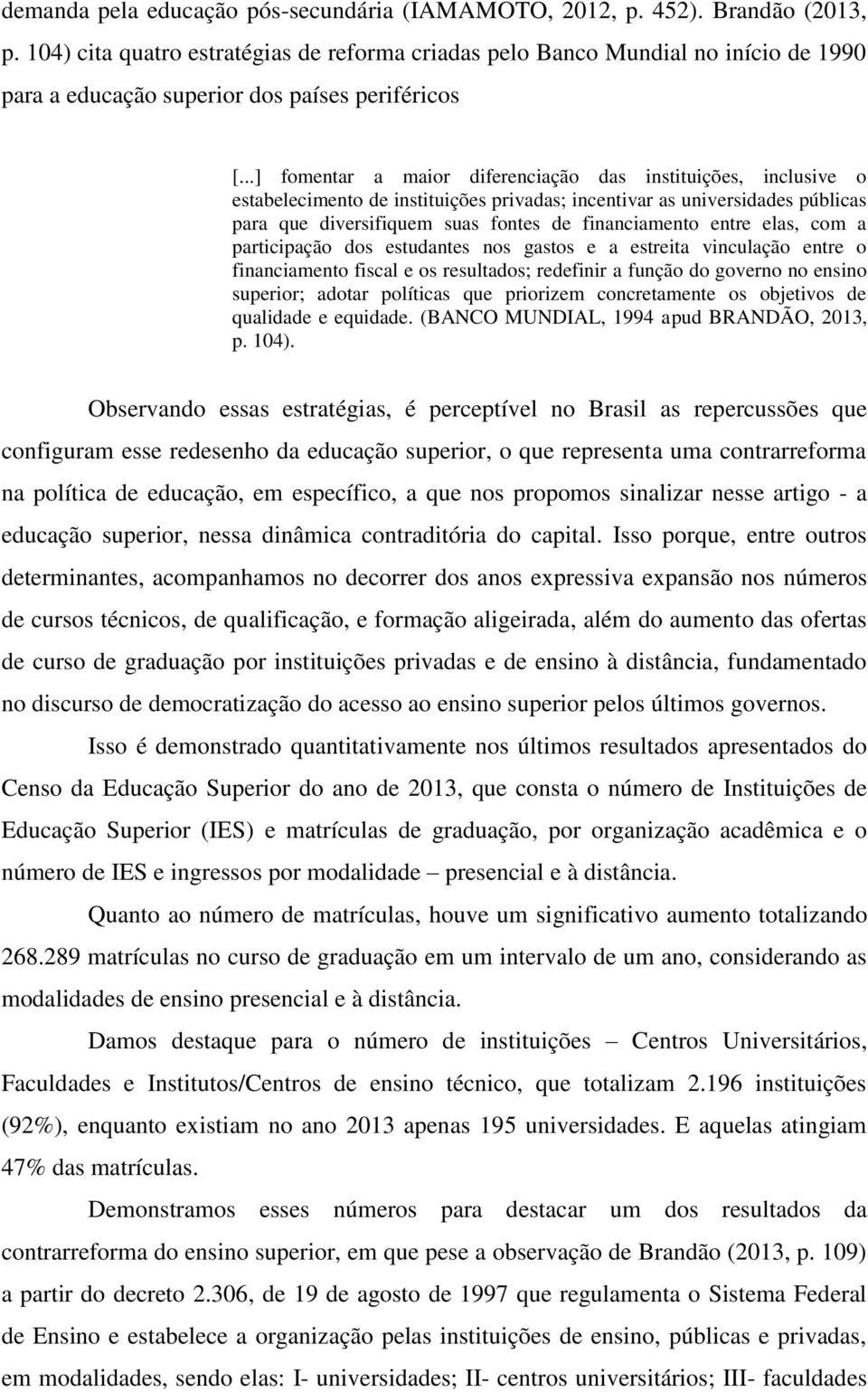 demanda pela educação pós-secundária (IAMAMOTO, 2012, p. 452). Brandão (2013, p. 104) cita quatro estratégias de reforma criadas pelo Banco Mundial no início de 1990 para a educação superior dos países periféricos

[...] fomentar a maior diferenciação das instituições, inclusive o estabelecimento de instituições privadas; incentivar as universidades públicas para que diversifiquem suas fontes de financiamento entre elas, com a participação dos estudantes nos gastos e a estreita vinculação entre o financiamento fiscal e os resultados; redefinir a função do governo no ensino superior; adotar políticas que priorizem concretamente os objetivos de qualidade e equidade. (BANCO MUNDIAL, 1994 apud BRANDÃO, 2013, p. 104).

Observando essas estratégias, é perceptível no Brasil as repercussões que configuram esse redesenho da educação superior, o que representa uma contrarreforma na política de educação, em específico, a que nos propomos sinalizar nesse artigo - a educação superior, nessa dinâmica contraditória do capital. Isso porque, entre outros determinantes, acompanhamos no decorrer dos anos expressiva expansão nos números de cursos técnicos, de qualificação, e formação aligeirada, além do aumento das ofertas de curso de graduação por instituições privadas e de ensino à distância, fundamentado no discurso de democratização do acesso ao ensino superior pelos últimos governos.

Isso é demonstrado quantitativamente nos últimos resultados apresentados do Censo da Educação Superior do ano de 2013, que consta o número de Instituições de Educação Superior (IES) e matrículas de graduação, por organização acadêmica e o número de IES e ingressos por modalidade – presencial e à distância.

Quanto ao número de matrículas, houve um significativo aumento totalizando 268.289 matrículas no curso de graduação em um intervalo de um ano, considerando as modalidades de ensino presencial e à distância.

Damos destaque para o número de instituições – Centros Universitários, Faculdades e Institutos/Centros de ensino técnico, que totalizam 2.196 instituições (92%), enquanto existiam no ano 2013 apenas 195 universidades. E aquelas atingiam 47% das matrículas.

Demonstramos esses números para destacar um dos resultados da contrarreforma do ensino superior, em que pese a observação de Brandão (2013, p. 109) a partir do decreto 2.306, de 19 de agosto de 1997 que regulamenta o Sistema Federal de Ensino e estabelece a organização pelas instituições de ensino, públicas e privadas, em modalidades, sendo elas: I- universidades; II- centros universitários; III- faculdades